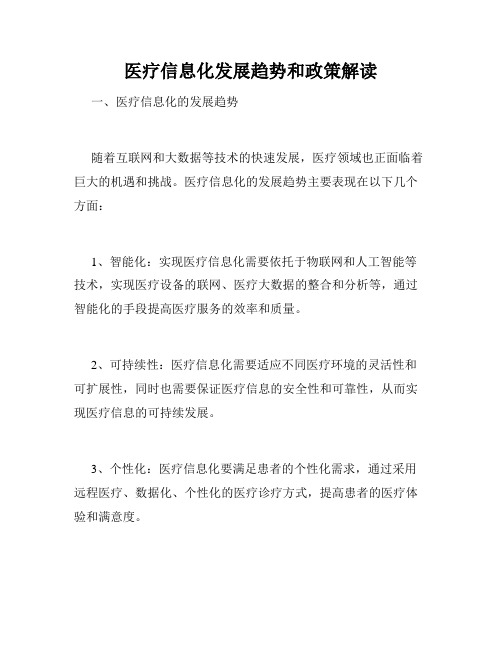 医疗信息化发展趋势和政策解读

一、医疗信息化的发展趋势

随着互联网和大数据等技术的快速发展，医疗领域也正面临着巨大的机遇和挑战。医疗信息化的发展趋势主要表现在以下几个方面：

1、智能化：实现医疗信息化需要依托于物联网和人工智能等技术，实现医疗设备的联网、医疗大数据的整合和分析等，通过智能化的手段提高医疗服务的效率和质量。

2、可持续性：医疗信息化需要适应不同医疗环境的灵活性和可扩展性，同时也需要保证医疗信息的安全性和可靠性，从而实现医疗信息的可持续发展。

3、个性化：医疗信息化要满足患者的个性化需求，通过采用远程医疗、数据化、个性化的医疗诊疗方式，提高患者的医疗体验和满意度。